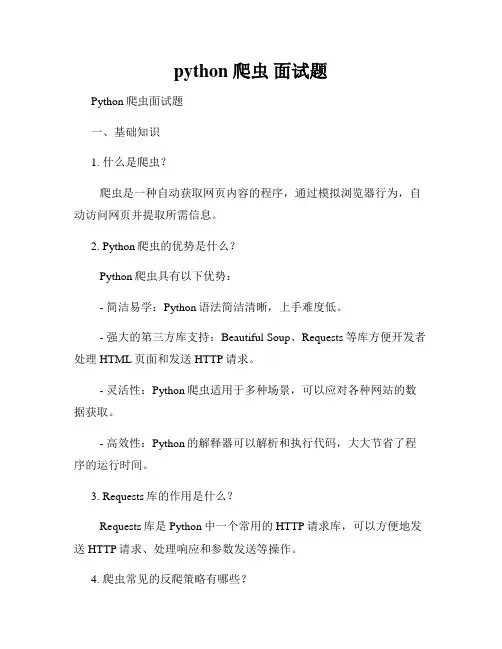 python 爬虫 面试题

Python 爬虫面试题

一、基础知识

1. 什么是爬虫？

爬虫是一种自动获取网页内容的程序，通过模拟浏览器行为，自动访问网页并提取所需信息。

2. Python 爬虫的优势是什么？

Python 爬虫具有以下优势：

- 简洁易学：Python 语法简洁清晰，上手难度低。

- 强大的第三方库支持：Beautiful Soup、Requests 等库方便开发者处理 HTML 页面和发送 HTTP 请求。

- 灵活性：Python 爬虫适用于多种场景，可以应对各种网站的数据获取。

- 高效性：Python 的解释器可以解析和执行代码，大大节省了程序的运行时间。

3. Requests 库的作用是什么？

Requests 库是 Python 中一个常用的 HTTP 请求库，可以方便地发送 HTTP 请求、处理响应和参数发送等操作。

4. 爬虫常见的反爬策略有哪些？